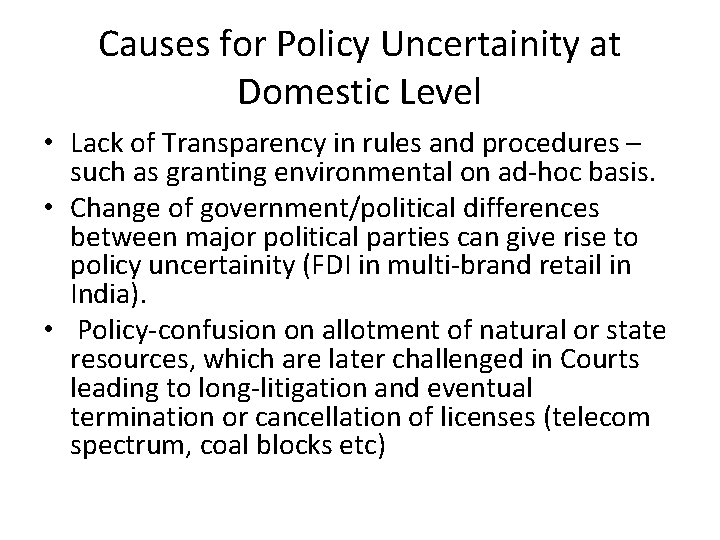 Causes for Policy Uncertainity at Domestic Level

• Lack of Transparency in rules and procedures – such as granting environmental on ad-hoc basis.
• Change of government/political differences between major political parties can give rise to policy uncertainity (FDI in multi-brand retail in India).
• Policy-confusion on allotment of natural or state resources, which are later challenged in Courts leading to long-litigation and eventual termination or cancellation of licenses (telecom spectrum, coal blocks etc)